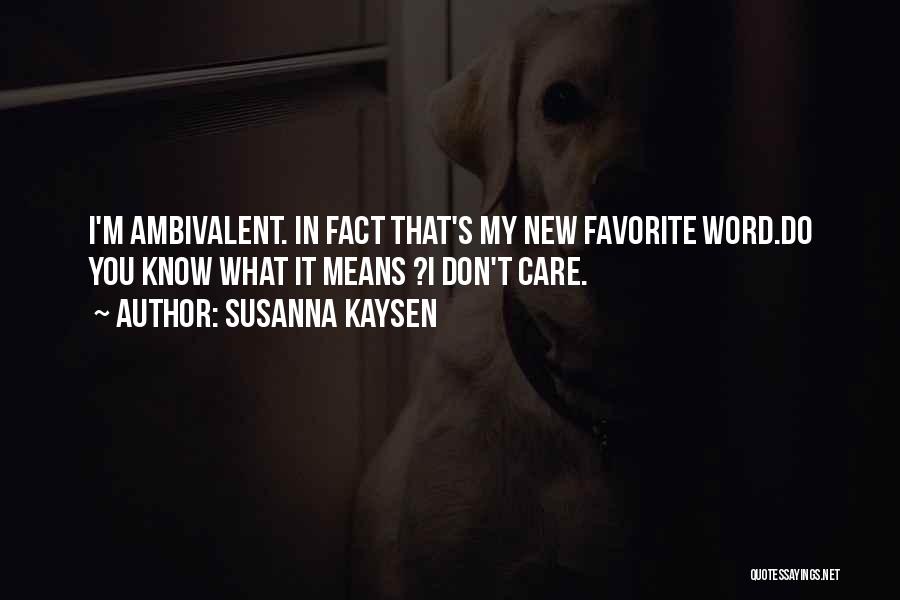 I'M AMBIVALENT. IN FACT THAT'S MY NEW FAVORITE WORD.DO YOU KNOW WHAT IT MEANS ?I DON'T CARE.

~ AUTHOR: SUSANNA KAYSEN

QUOTESSAYINGS.NET